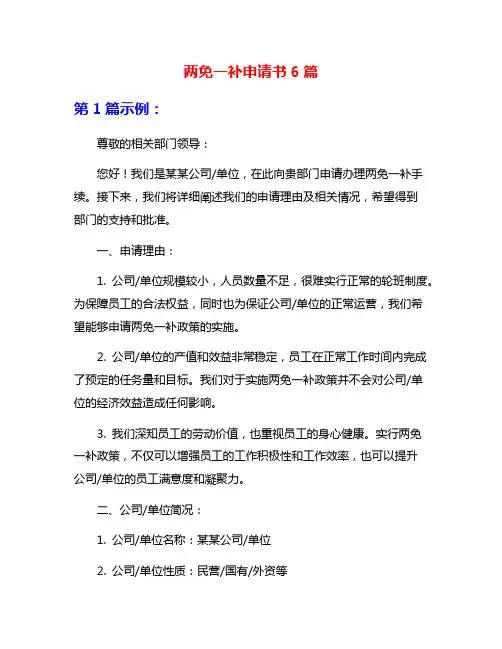 两免一补申请书 6 篇

第 1 篇示例：

尊敬的相关部门领导：

您好！我们是某某公司/单位，在此向贵部门申请办理两免一补手续。接下来，我们将详细阐述我们的申请理由及相关情况，希望得到部门的支持和批准。

一、申请理由：

1. 公司/单位规模较小，人员数量不足，很难实行正常的轮班制度。为保障员工的合法权益，同时也为保证公司/单位的正常运营，我们希望能够申请两免一补政策的实施。

2. 公司/单位的产值和效益非常稳定，员工在正常工作时间内完成了预定的任务量和目标。我们对于实施两免一补政策并不会对公司/单位的经济效益造成任何影响。

3. 我们深知员工的劳动价值，也重视员工的身心健康。实行两免一补政策，不仅可以增强员工的工作积极性和工作效率，也可以提升公司/单位的员工满意度和凝聚力。

二、公司/单位简况：

1. 公司/单位名称：某某公司/单位

2. 公司/单位性质：民营/国有/外资等